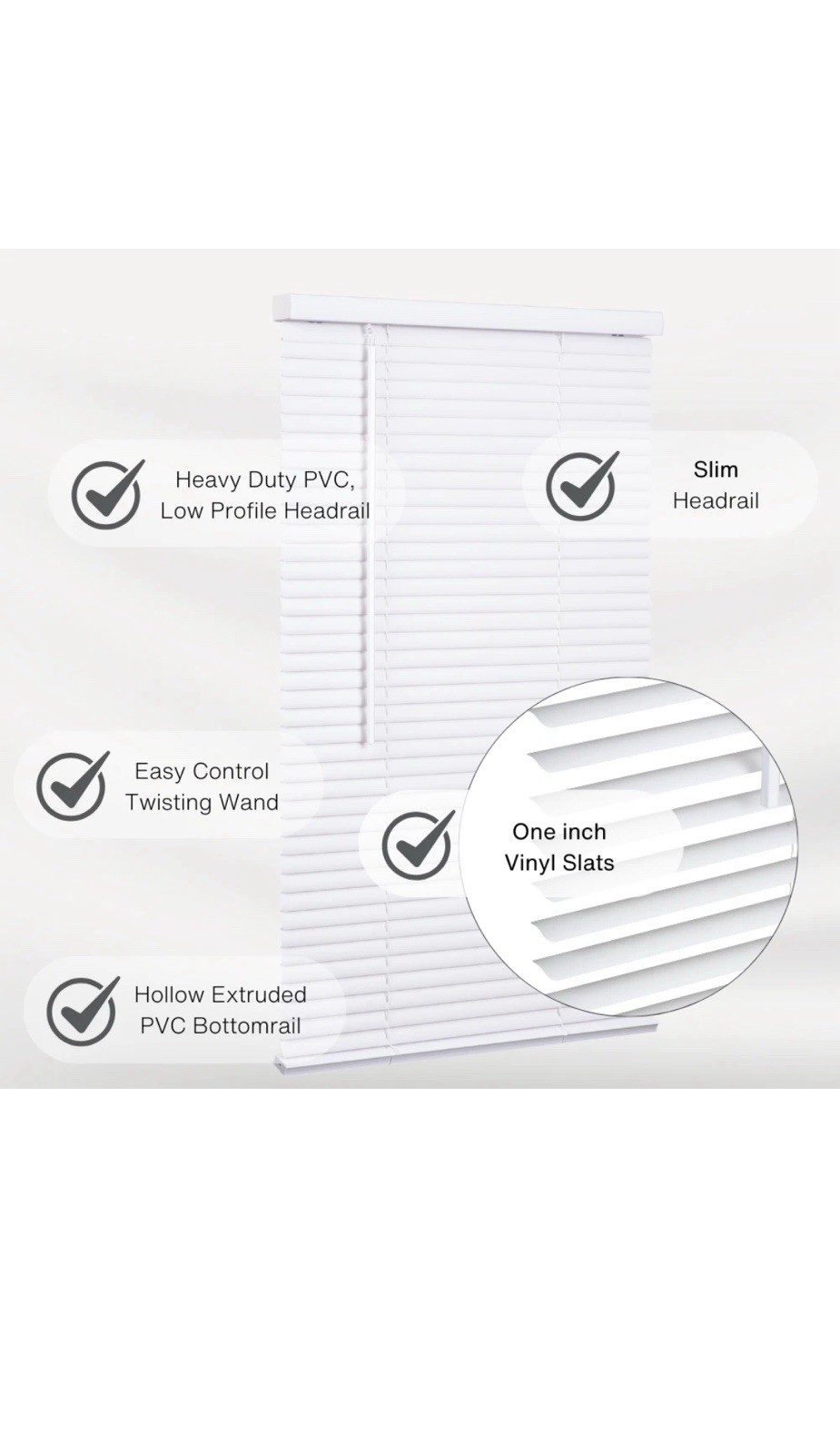 Heavy Duty PVC,
Low Profile Headrail

Slim
Headrail

Easy Control
Twisting Wand

One inch
Vinyl Slats

Hollow Extruded
PVC Bottomrail